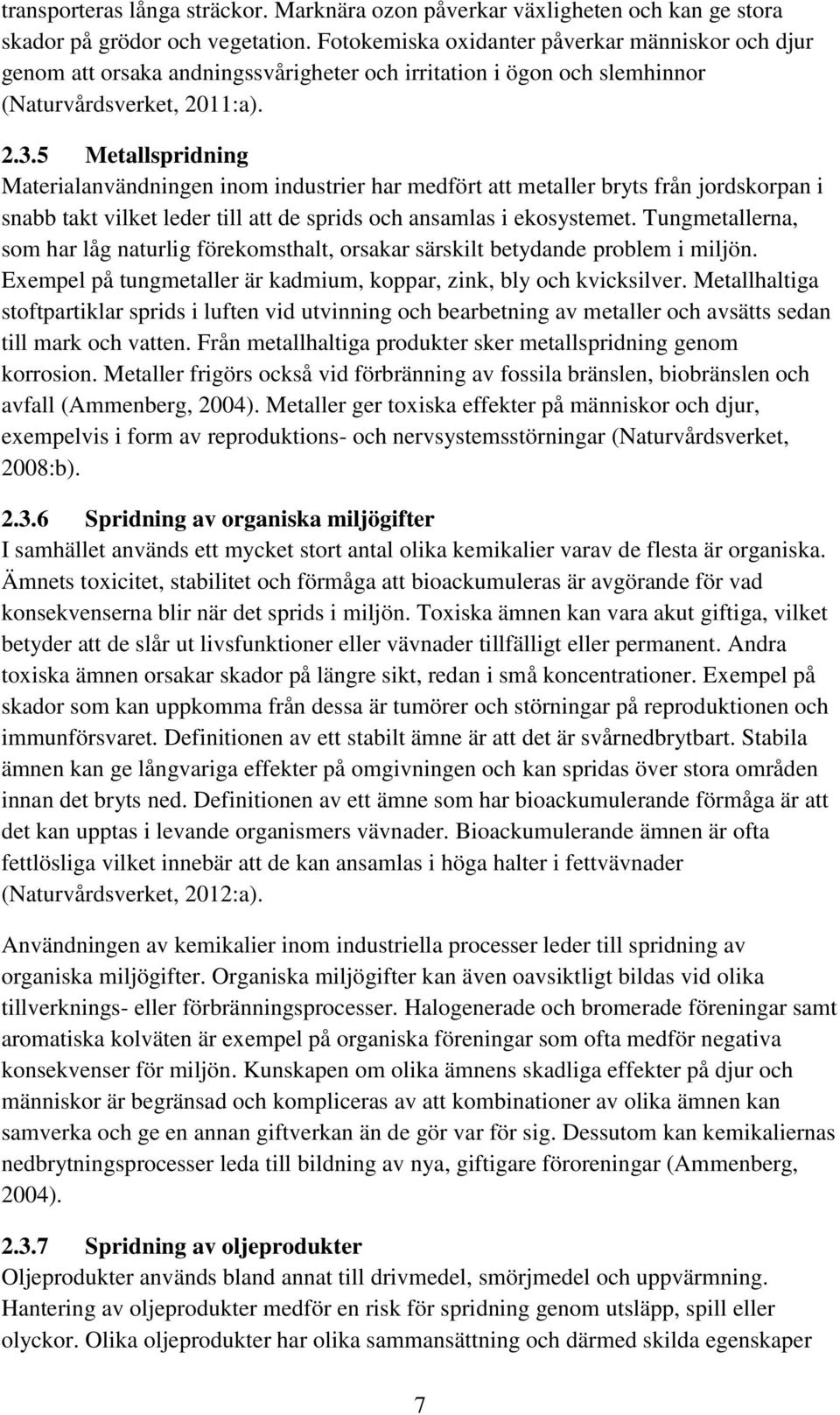 transporteras långa sträckor. Marknära ozon påverkar växligheten och kan ge stora skador på grödor och vegetation. Fotokemiska oxidanter påverkar människor och djur genom att orsaka andningssvårigheter och irritation i ögon och slemhinnor (Naturvårdsverket, 2011:a).

2.3.5 Metallspridning
Materialanvändningen inom industrier har medfört att metaller bryts från jordskorpan i snabb takt vilket leder till att de sprids och ansamlas i ekosystemet. Tungmetallerna, som har låg naturlig förekomsthalt, orsakar särskilt betydande problem i miljön. Exempel på tungmetaller är kadmium, koppar, zink, bly och kvicksilver. Metallhaltiga stoftpartiklar sprids i luften vid utvinning och bearbetning av metaller och avsätts sedan till mark och vatten. Från metallhaltiga produkter sker metallspridning genom korrosion. Metaller frigörs också vid förbränning av fossila bränslen, biobränslen och avfall (Ammenberg, 2004). Metaller ger toxiska effekter på människor och djur, exempelvis i form av reproduktions- och nervsystemsstörningar (Naturvårdsverket, 2008:b).

2.3.6 Spridning av organiska miljögifter
I samhället används ett mycket stort antal olika kemikalier varav de flesta är organiska. Ämnets toxicitet, stabilitet och förmåga att bioackumuleras är avgörande för vad konsekvenserna blir när det sprids i miljön. Toxiska ämnen kan vara akut giftiga, vilket betyder att de slår ut livsfunktioner eller vävnader tillfälligt eller permanent. Andra toxiska ämnen orsakar skador på längre sikt, redan i små koncentrationer. Exempel på skador som kan uppkomma från dessa är tumörer och störningar på reproduktionen och immunförsvaret. Definitionen av ett stabilt ämne är att det är svårnedbrytbart. Stabila ämnen kan ge långvariga effekter på omgivningen och kan spridas över stora områden innan det bryts ned. Definitionen av ett ämne som har bioackumulerande förmåga är att det kan upptas i levande organismers vävnader. Bioackumulerande ämnen är ofta fettlösliga vilket innebär att de kan ansamlas i höga halter i fettvävnader (Naturvårdsverket, 2012:a).

Användningen av kemikalier inom industriella processer leder till spridning av organiska miljögifter. Organiska miljögifter kan även oavsiktligt bildas vid olika tillverknings- eller förbränningsprocesser. Halogenerade och bromerade föreningar samt aromatiska kolväten är exempel på organiska föreningar som ofta medför negativa konsekvenser för miljön. Kunskapen om olika ämnens skadliga effekter på djur och människor är begränsad och kompliceras av att kombinationer av olika ämnen kan samverka och ge en annan giftverkan än de gör var för sig. Dessutom kan kemikaliernas nedbrytningsprocesser leda till bildning av nya, giftigare föroreningar (Ammenberg, 2004).

2.3.7 Spridning av oljeprodukter
Oljeprodukter används bland annat till drivmedel, smörjmedel och uppvärmning. Hantering av oljeprodukter medför en risk för spridning genom utsläpp, spill eller olyckor. Olika oljeprodukter har olika sammansättning och därmed skilda egenskaper

7